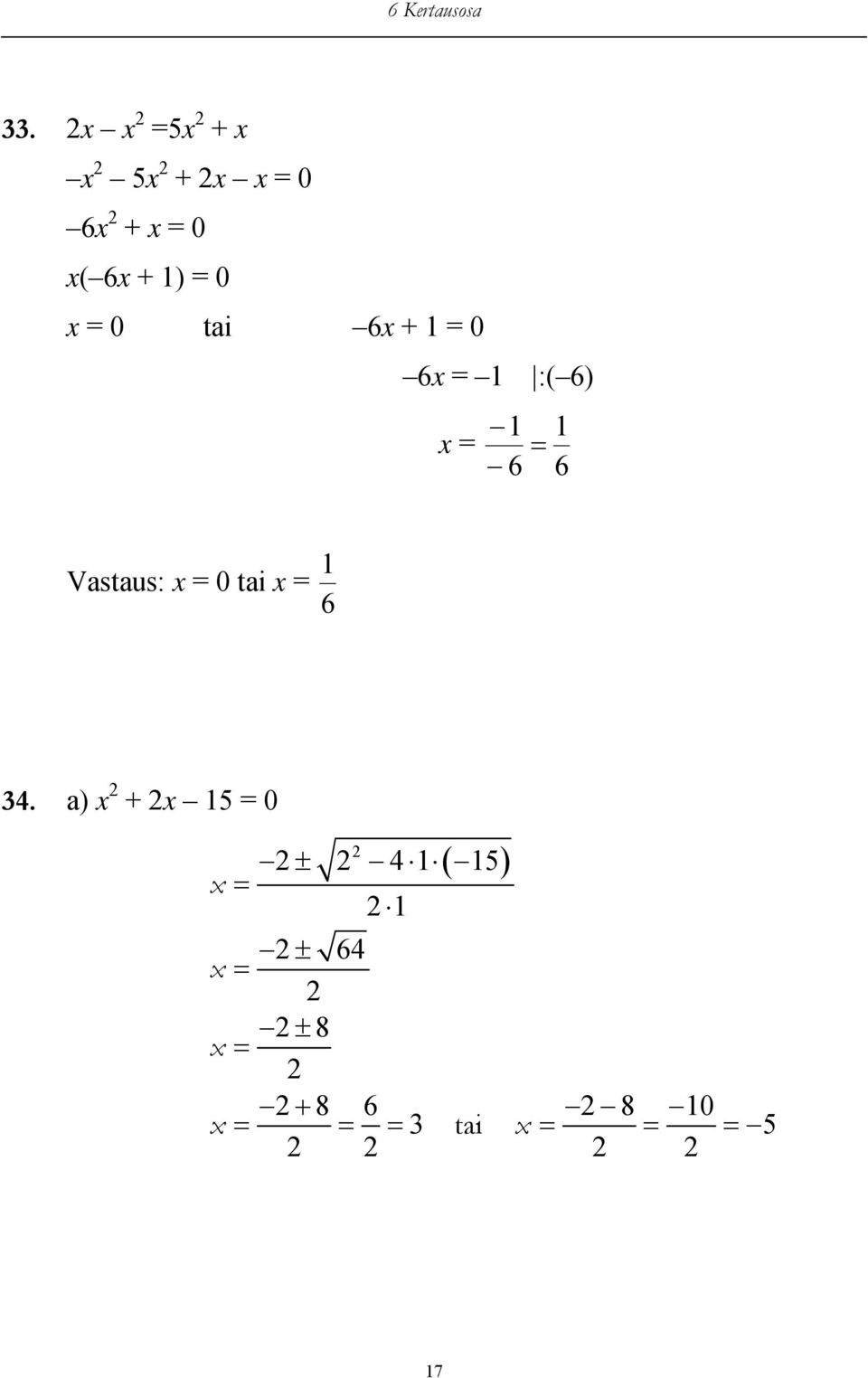 6 Kertausosa

33. $2x - x^2 = 5x^2 + x$

$-x^2 - 5x^2 + 2x - x = 0$

$-6x^2 + x = 0$

$x(-6x + 1) = 0$

$x = 0$ tai $-6x + 1 = 0$

$-6x = -1 \quad |:(-6)$

$x = \frac{-1}{-6} = \frac{1}{6}$

Vastaus: $x = 0$ tai $x = \frac{1}{6}$

34. a) $x^2 + 2x - 15 = 0$

$x = \frac{-2 \pm \sqrt{2^2 - 4 \cdot 1 \cdot (-15)}}{2 \cdot 1}$

$x = \frac{-2 \pm \sqrt{64}}{2}$

$x = \frac{-2 \pm 8}{2}$

$x = \frac{-2 + 8}{2} = \frac{6}{2} = 3$ tai $x = \frac{-2 - 8}{2} = \frac{-10}{2} = -5$

17